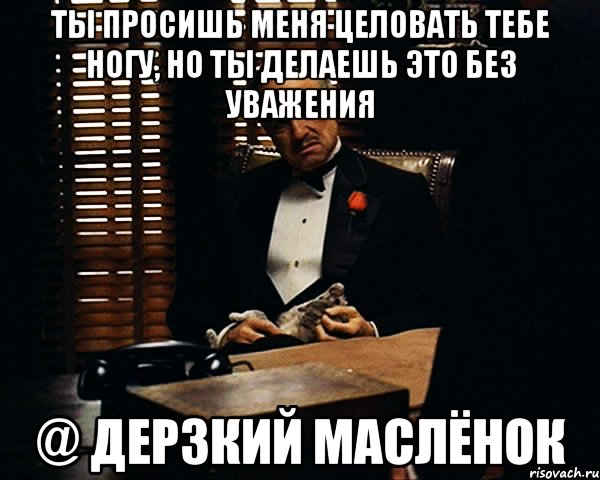 ТЫ ПРОСИШЬ МЕНЯ ЦЕЛОВАТЬ ТЕБЕ НОГУ, НО ТЫ ДЕЛАЕШЬ ЭТО БЕЗ УВАЖЕНИЯ

@ ДЕРЗКИЙ МАСЛЁНОК

risovach.ru